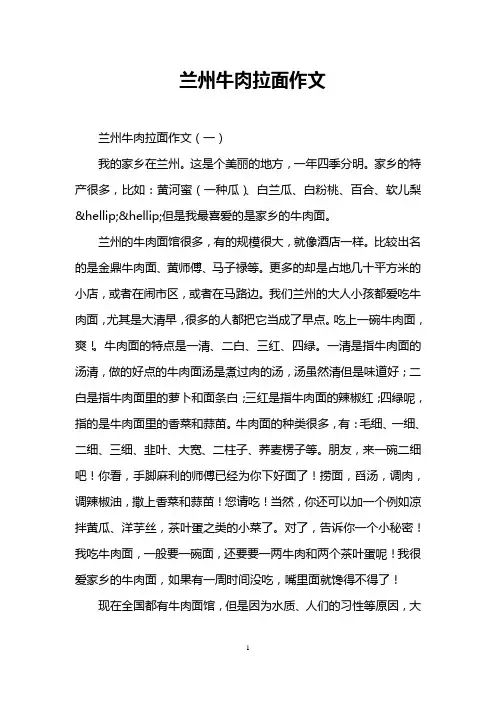 兰州牛肉拉面作文

兰州牛肉拉面作文（一）

我的家乡在兰州。这是个美丽的地方，一年四季分明。家乡的特产很多，比如：黄河蜜（一种瓜）、白兰瓜、白粉桃、百合、软儿梨&hellip;&hellip;但是我最喜爱的是家乡的牛肉面。

兰州的牛肉面馆很多，有的规模很大，就像酒店一样。比较出名的是金鼎牛肉面、黄师傅、马子禄等。更多的却是占地几十平方米的小店，或者在闹市区，或者在马路边。我们兰州的大人小孩都爱吃牛肉面，尤其是大清早，很多的人都把它当成了早点。吃上一碗牛肉面，爽！。牛肉面的特点是一清、二白、三红、四绿。一清是指牛肉面的汤清，做的好点的牛肉面汤是煮过肉的汤，汤虽然清但是味道好；二白是指牛肉面里的萝卜和面条白；三红是指牛肉面的辣椒红；四绿呢，指的是牛肉面里的香菜和蒜苗。牛肉面的种类很多，有：毛细、一细、二细、三细、韭叶、大宽、二柱子、荞麦楞子等。朋友，来一碗二细吧！你看，手脚麻利的师傅已经为你下好面了！捞面，舀汤，调肉，调辣椒油，撒上香菜和蒜苗！您请吃！当然，你还可以加一个例如凉拌黄瓜、洋芋丝，茶叶蛋之类的小菜了。对了，告诉你一个小秘密！我吃牛肉面，一般要一碗面，还要要一两牛肉和两个茶叶蛋呢！我很爱家乡的牛肉面，如果有一周时间没吃，嘴里面就馋得不得了！

现在全国都有牛肉面馆，但是因为水质、人们的习性等原因，大

1